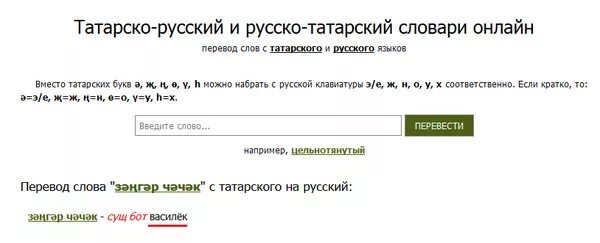 Татарско-русский и русско-татарский словари онлайн

перевод слов с татарского и русского языков

Вместо татарских букв ә, җ, ң, ө, ү, һ можно набрать с русской клавиатуры э/е, ж, н, о, у, х соответственно. Если кратко, то: ә=э/е, җ=ж, ң=н, ө=о, ү=у, һ=х.

Введите слово...

ПЕРЕВЕСТИ

например, цельнотянутый

Перевод слова "зәңгәр чәчәк" с татарского на русский:

зәңгәр чәчәк - сущ бот василёк